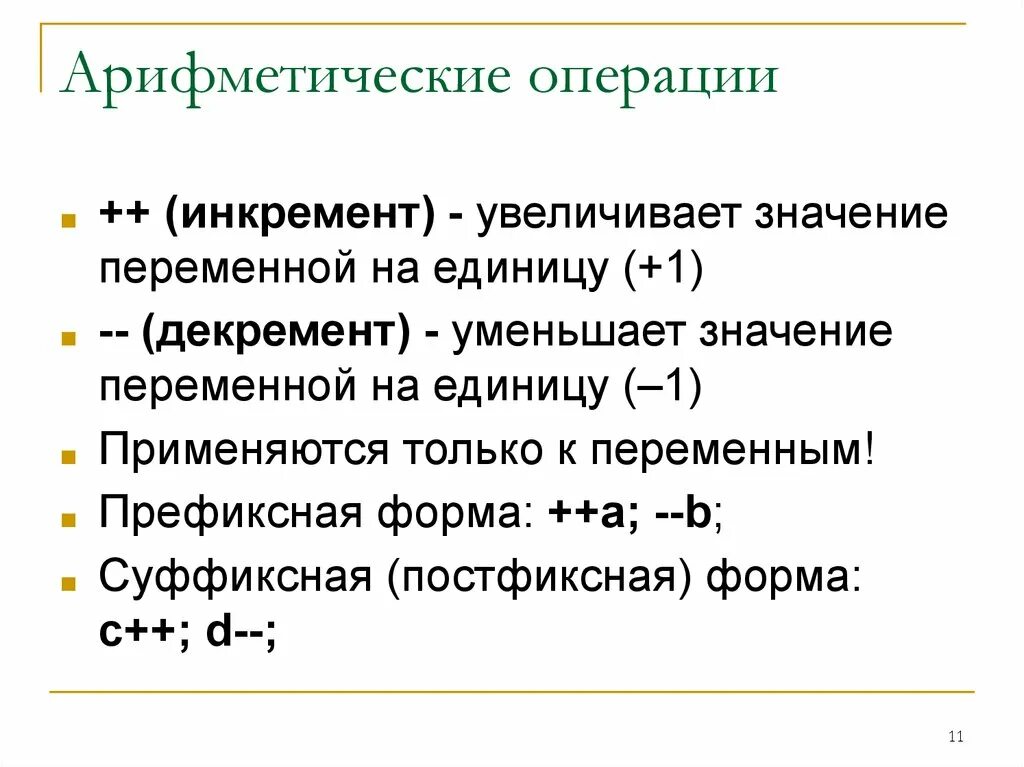 Арифметические операции

++ (инкремент) - увеличивает значение переменной на единицу (+1)

-- (декремент) - уменьшает значение переменной на единицу (–1)

Применяются только к переменным!

Префиксная форма: ++a; --b;

Суффиксная (постфиксная) форма: c++; d--;

11